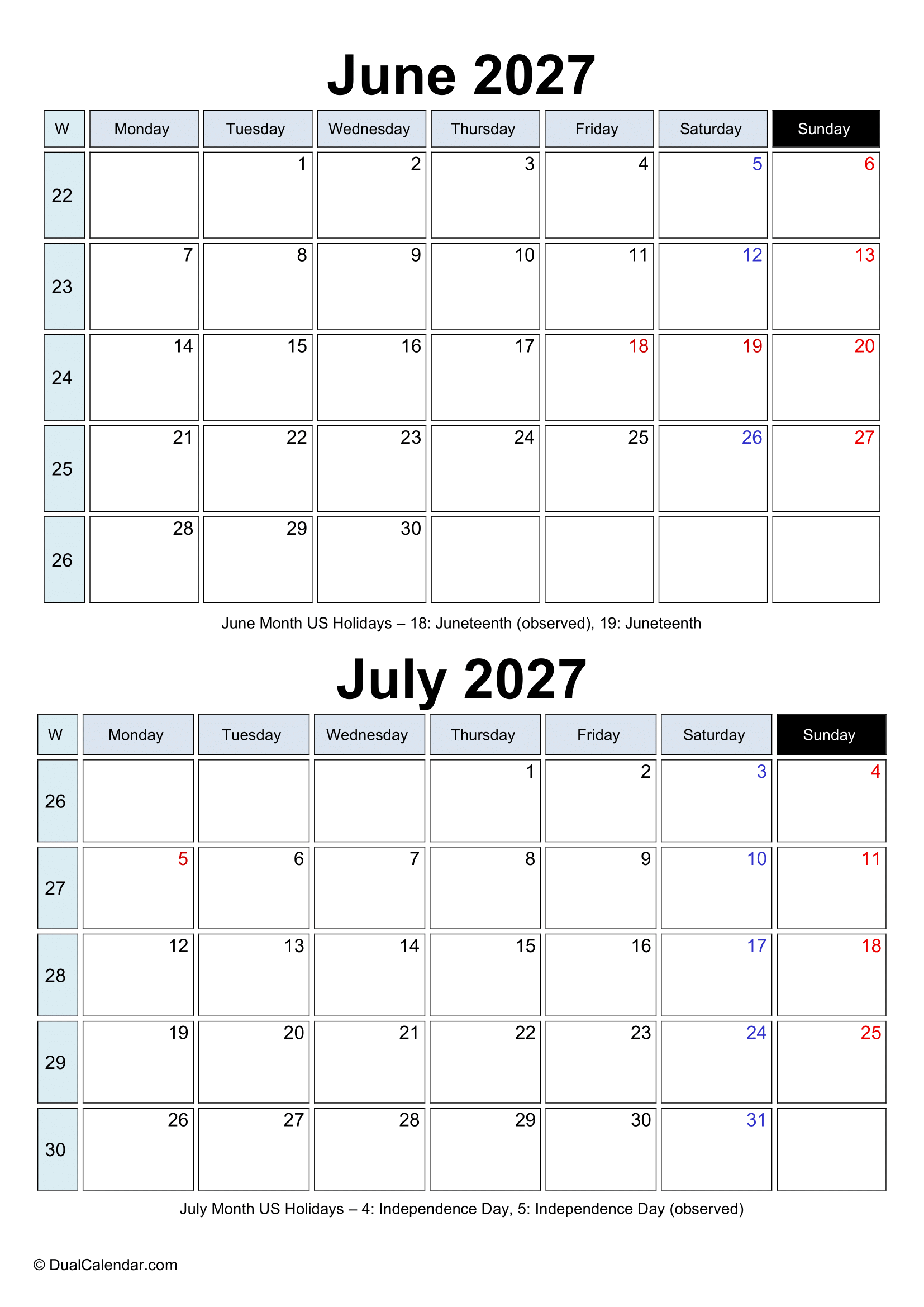 June 2027

| W | Monday | Tuesday | Wednesday | Thursday | Friday | Saturday | Sunday |
|---|---|---|---|---|---|---|---|
| 22 |  | 1 | 2 | 3 | 4 | 5 | 6 |
| 23 | 7 | 8 | 9 | 10 | 11 | 12 | 13 |
| 24 | 14 | 15 | 16 | 17 | 18 | 19 | 20 |
| 25 | 21 | 22 | 23 | 24 | 25 | 26 | 27 |
| 26 | 28 | 29 | 30 |  |  |  |  |

June Month US Holidays – 18: Juneteenth (observed), 19: Juneteenth

July 2027

| W | Monday | Tuesday | Wednesday | Thursday | Friday | Saturday | Sunday |
|---|---|---|---|---|---|---|---|
| 26 |  |  |  | 1 | 2 | 3 | 4 |
| 27 | 5 | 6 | 7 | 8 | 9 | 10 | 11 |
| 28 | 12 | 13 | 14 | 15 | 16 | 17 | 18 |
| 29 | 19 | 20 | 21 | 22 | 23 | 24 | 25 |
| 30 | 26 | 27 | 28 | 29 | 30 | 31 |  |

July Month US Holidays – 4: Independence Day, 5: Independence Day (observed)

© DualCalendar.com